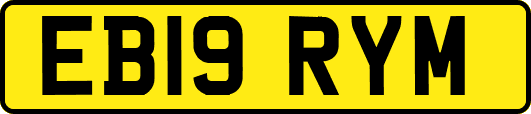 EB19 RYM